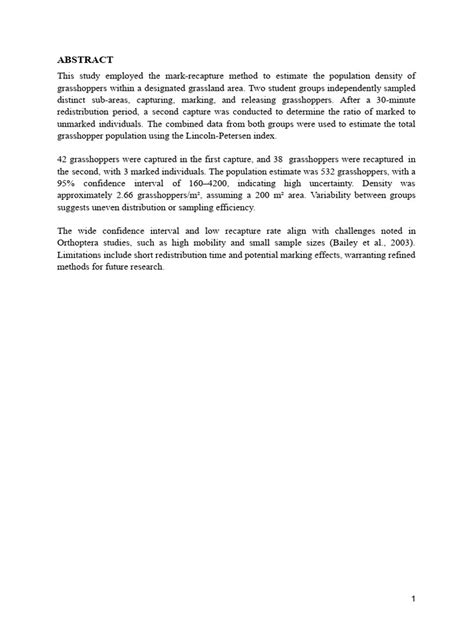 ABSTRACT

This study employed the mark-recapture method to estimate the population density of grasshoppers within a designated grassland area. Two student groups independently sampled distinct sub-areas, capturing, marking, and releasing grasshoppers. After a 30-minute redistribution period, a second capture was conducted to determine the ratio of marked to unmarked individuals. The combined data from both groups were used to estimate the total grasshopper population using the Lincoln-Petersen index.

42 grasshoppers were captured in the first capture, and 38 grasshoppers were recaptured in the second, with 3 marked individuals. The population estimate was 532 grasshoppers, with a 95% confidence interval of 160–4200, indicating high uncertainty. Density was approximately 2.66 grasshoppers/m², assuming a 200 m² area. Variability between groups suggests uneven distribution or sampling efficiency.

The wide confidence interval and low recapture rate align with challenges noted in Orthoptera studies, such as high mobility and small sample sizes (Bailey et al., 2003). Limitations include short redistribution time and potential marking effects, warranting refined methods for future research.

1